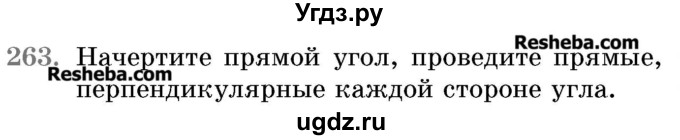 Угдз.ру

Resheba.com

263. Начертите прямой угол, проведите прямые, перпендикулярные каждой стороне угла.

Resheba.com

ugdz.ru